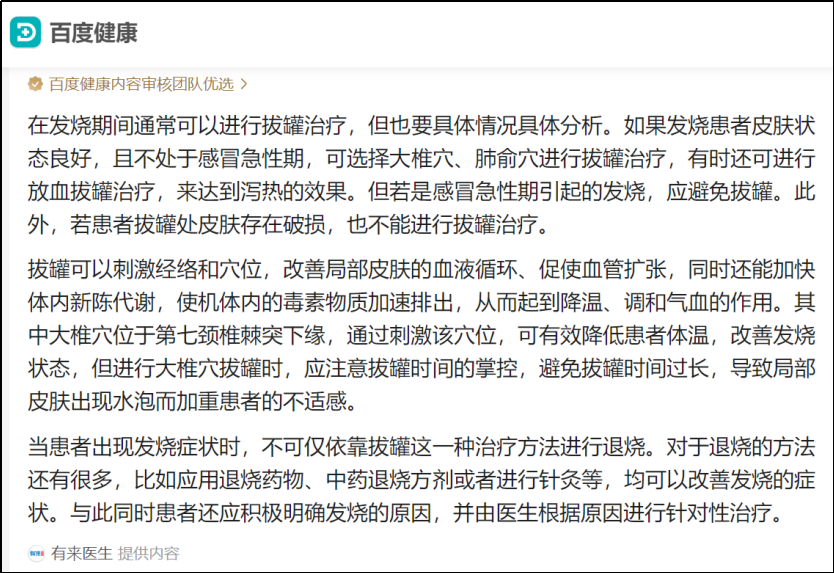 百度健康

百度健康内容审核团队优选 >

在发烧期间通常可以进行拔罐治疗，但也要具体情况具体分析。如果发烧患者皮肤状态良好，且不处于感冒急性期，可选择大椎穴、肺俞穴进行拔罐治疗，有时还可进行放血拔罐治疗，来达到泻热的效果。但若是感冒急性期引起的发烧，应避免拔罐。此外，若患者拔罐处皮肤存在破损，也不能进行拔罐治疗。

拔罐可以刺激经络和穴位，改善局部皮肤的血液循环、促使血管扩张，同时还能加快体内新陈代谢，使机体内的毒素物质加速排出，从而起到降温、调和气血的作用。其中大椎穴位于第七颈椎棘突下缘，通过刺激该穴位，可有效降低患者体温，改善发烧状态，但进行大椎穴拔罐时，应注意拔罐时间的掌控，避免拔罐时间过长，导致局部皮肤出现水泡而加重患者的不适感。

当患者出现发烧症状时，不可仅依靠拔罐这一种治疗方法进行退烧。对于退烧的方法还有很多，比如应用退烧药物、中药退烧方剂或者进行针灸等，均可以改善发烧的症状。与此同时患者还应积极明确发烧的原因，并由医生根据原因进行针对性治疗。

有来医生 提供内容